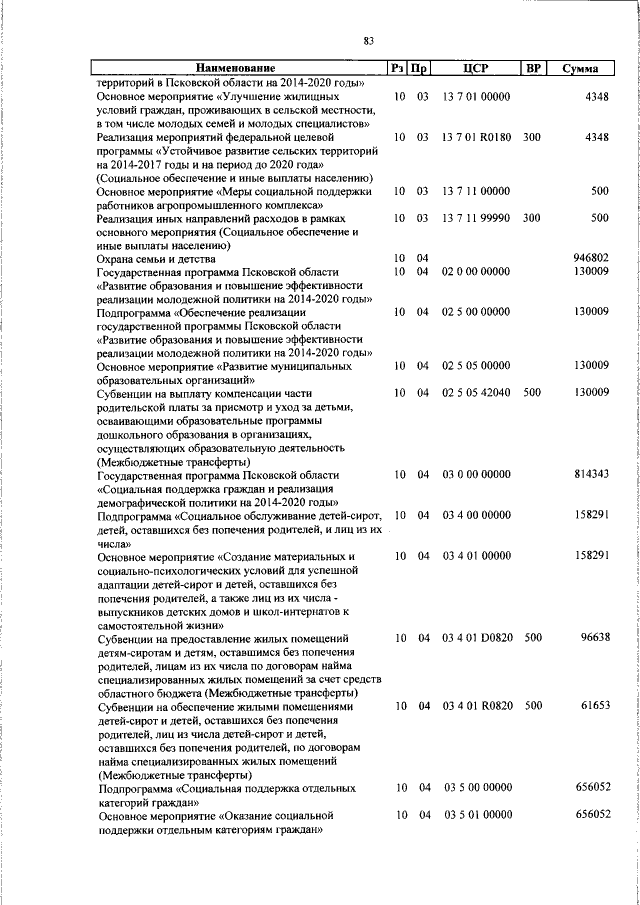 83

| Наименование | Рз | Пр | ЦСР | ВР | Сумма |
|---|---|---|---|---|---|
| территорий в Псковской области на 2014-2020 годы» | | | | | |
| Основное мероприятие «Улучшение жилищных условий граждан, проживающих в сельской местности, в том числе молодых семей и молодых специалистов» | 10 | 03 | 13 7 01 00000 | | 4348 |
| Реализация мероприятий федеральной целевой программы «Устойчивое развитие сельских территорий на 2014-2017 годы и на период до 2020 года» (Социальное обеспечение и иные выплаты населению) | 10 | 03 | 13 7 01 R0180 | 300 | 4348 |
| Основное мероприятие «Меры социальной поддержки работников агропромышленного комплекса» | 10 | 03 | 13 7 11 00000 | | 500 |
| Реализация иных направлений расходов в рамках основного мероприятия (Социальное обеспечение и иные выплаты населению) | 10 | 03 | 13 7 11 99990 | 300 | 500 |
| Охрана семьи и детства | 10 | 04 | | | 946802 |
| Государственная программа Псковской области «Развитие образования и повышение эффективности реализации молодежной политики на 2014-2020 годы» | 10 | 04 | 02 0 00 00000 | | 130009 |
| Подпрограмма «Обеспечение реализации государственной программы Псковской области «Развитие образования и повышение эффективности реализации молодежной политики на 2014-2020 годы» | 10 | 04 | 02 5 00 00000 | | 130009 |
| Основное мероприятие «Развитие муниципальных образовательных организаций» | 10 | 04 | 02 5 05 00000 | | 130009 |
| Субвенции на выплату компенсации части родительской платы за присмотр и уход за детьми, осваивающими образовательные программы дошкольного образования в организациях, осуществляющих образовательную деятельность (Межбюджетные трансферты) | 10 | 04 | 02 5 05 42040 | 500 | 130009 |
| Государственная программа Псковской области «Социальная поддержка граждан и реализация демографической политики на 2014-2020 годы» | 10 | 04 | 03 0 00 00000 | | 814343 |
| Подпрограмма «Социальное обслуживание детей-сирот, детей, оставшихся без попечения родителей, и лиц из их числа» | 10 | 04 | 03 4 00 00000 | | 158291 |
| Основное мероприятие «Создание материальных и социально-психологических условий для успешной адаптации детей-сирот и детей, оставшихся без попечения родителей, а также лиц из их числа - выпускников детских домов и школ-интернатов к самостоятельной жизни» | 10 | 04 | 03 4 01 00000 | | 158291 |
| Субвенции на предоставление жилых помещений детям-сиротам и детям, оставшимся без попечения родителей, лицам из их числа по договорам найма специализированных жилых помещений за счет средств областного бюджета (Межбюджетные трансферты) | 10 | 04 | 03 4 01 D0820 | 500 | 96638 |
| Субвенции на обеспечение жилыми помещениями детей-сирот и детей, оставшихся без попечения родителей, лиц из числа детей-сирот и детей, оставшихся без попечения родителей, по договорам найма специализированных жилых помещений (Межбюджетные трансферты) | 10 | 04 | 03 4 01 R0820 | 500 | 61653 |
| Подпрограмма «Социальная поддержка отдельных категорий граждан» | 10 | 04 | 03 5 00 00000 | | 656052 |
| Основное мероприятие «Оказание социальной поддержки отдельным категориям граждан» | 10 | 04 | 03 5 01 00000 | | 656052 |